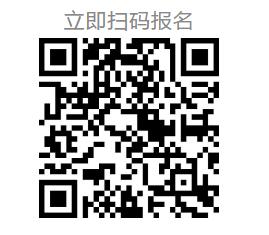 立即扫码报名